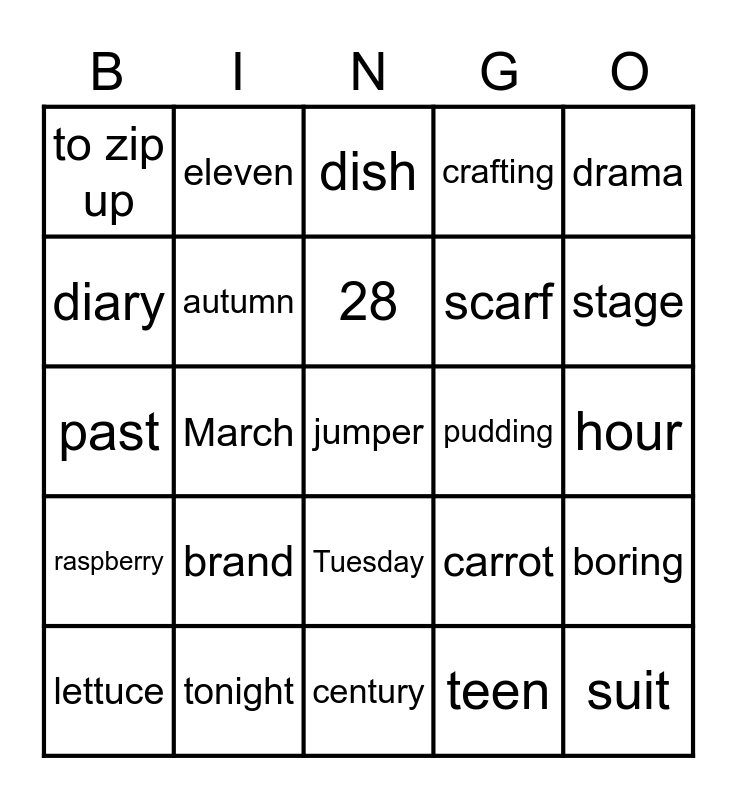 | B | I | N | G | O |
|---|---|---|---|---|
| to zip up | eleven | dish | crafting | drama |
| diary | autumn | 28 | scarf | stage |
| past | March | jumper | pudding | hour |
| raspberry | brand | Tuesday | carrot | boring |
| lettuce | tonight | century | teen | suit |